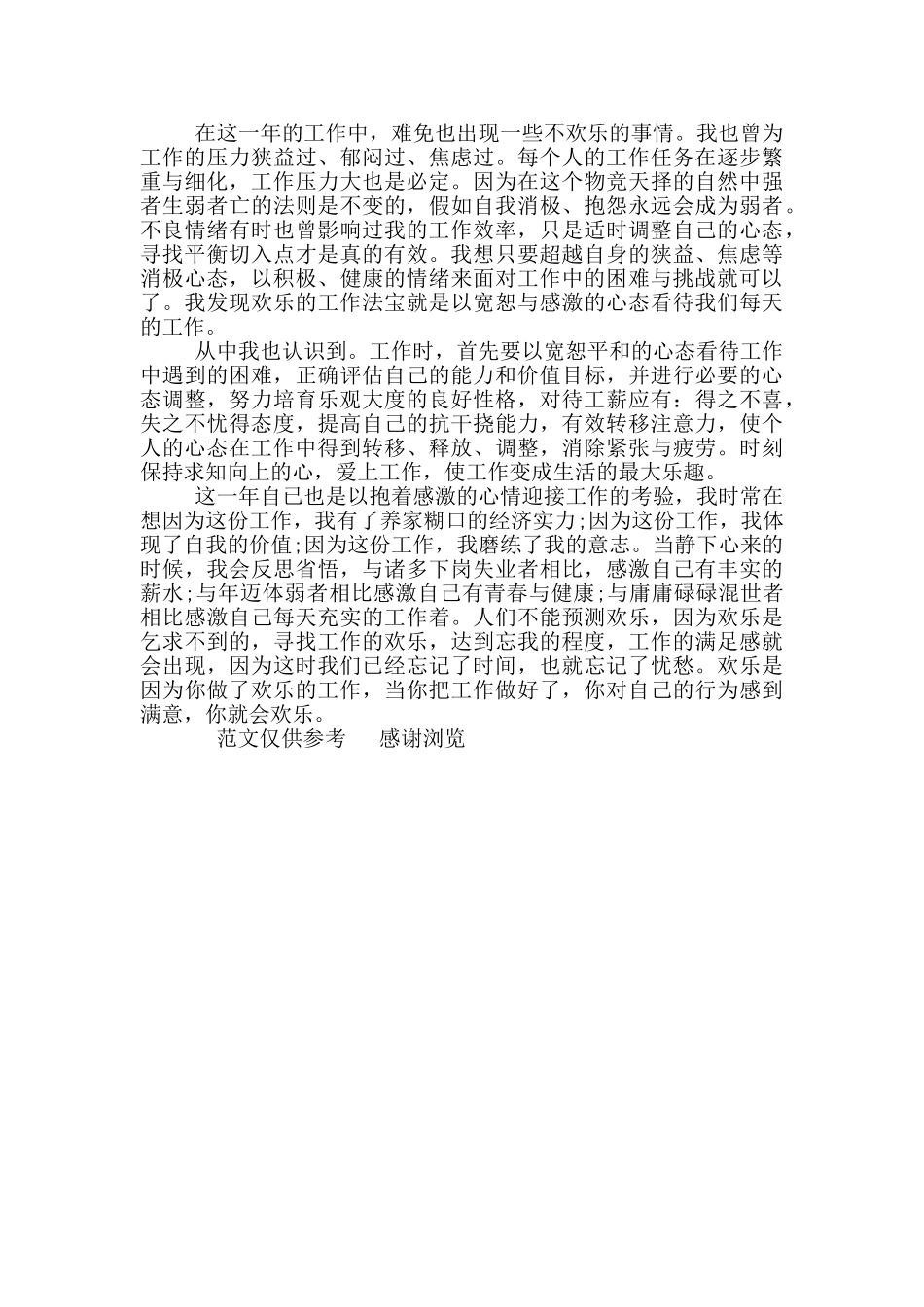 在这一年的工作中，难免也出现一些不欢乐的事情。我也曾为工作的压力狭益过、郁闷过、焦虑过。每个人的工作任务在逐步繁重与细化，工作压力大也是必定。因为在这个物竞天择的自然中强者生弱者亡的法则是不变的，假如自我消极、抱怨永远会成为弱者。不良情绪有时也曾影响过我的工作效率，只是适时调整自己的心态，寻找平衡切入点才是真的有效。我想只要超越自身的狭益、焦虑等消极心态，以积极、健康的情绪来面对工作中的困难与挑战就可以了。我发现欢乐的工作法宝就是以宽恕与感激的心态看待我们每天的工作。

从中我也认识到。工作时，首先要以宽恕平和的心态看待工作中遇到的困难，正确评估自己的能力和价值目标，并进行必要的心态调整，努力培育乐观大度的良好性格，对待工薪应有：得之不喜，失之不忧得态度，提高自己的抗干挠能力，有效转移注意力，使个人的心态在工作中得到转移、释放、调整，消除紧张与疲劳。时刻保持求知向上的心，爱上工作，使工作变成生活的最大乐趣。

这一年自己也是以抱着感激的心情迎接工作的考验，我时常在想因为这份工作，我有了养家糊口的经济实力;因为这份工作，我体现了自我的价值;因为这份工作，我磨练了我的意志。当静下心来的时候，我会反思省悟，与诸多下岗失业者相比，感激自己有丰实的薪水;与年迈体弱者相比感激自己有青春与健康;与庸庸碌碌混世者相比感激自己每天充实的工作着。人们不能预测欢乐，因为欢乐是乞求不到的，寻找工作的欢乐，达到忘我的程度，工作的满足感就会出现，因为这时我们已经忘记了时间，也就忘记了忧愁。欢乐是因为你做了欢乐的工作，当你把工作做好了，你对自己的行为感到满意，你就会欢乐。

范文仅供参考　感谢浏览